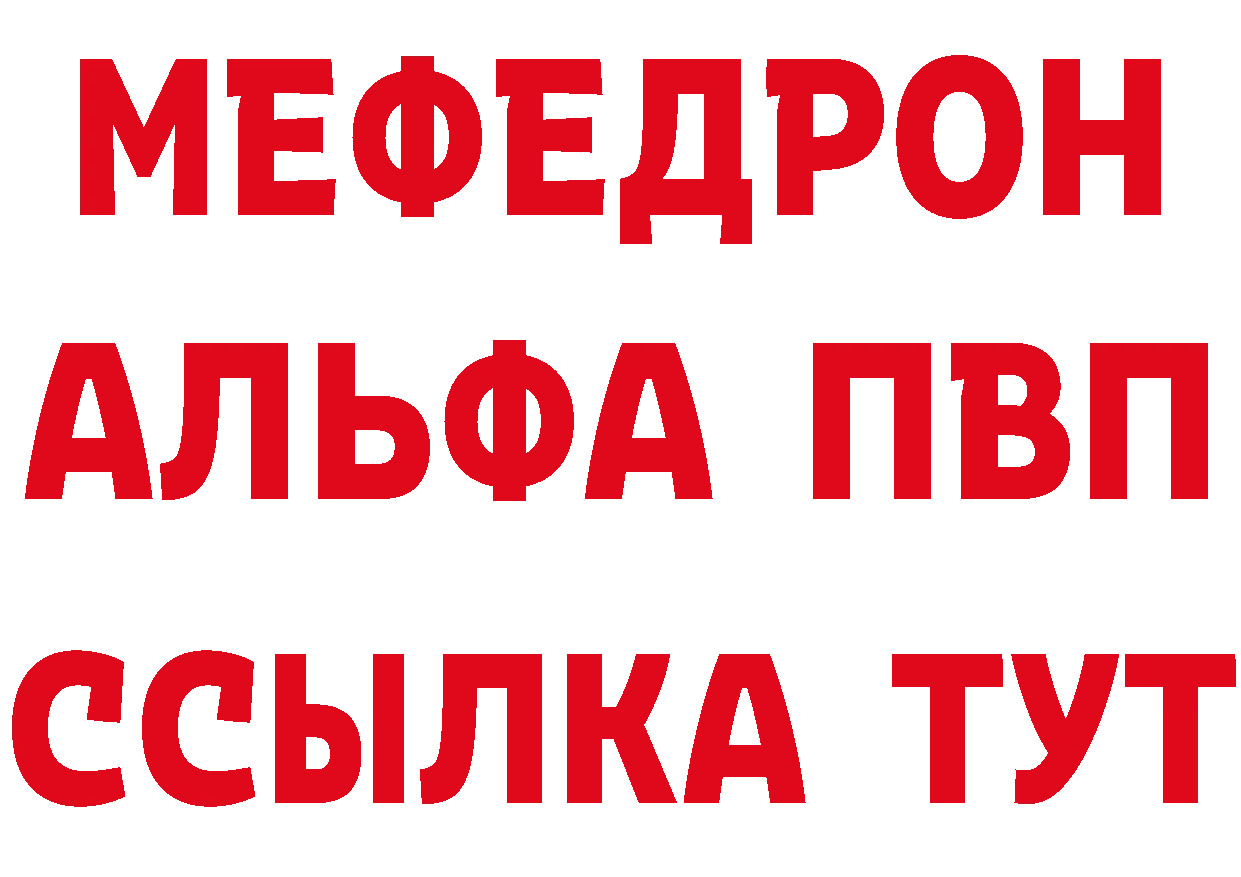 МЕФЕДРОН
АЛЬФА ПВП
ССЫЛКА ТУТ